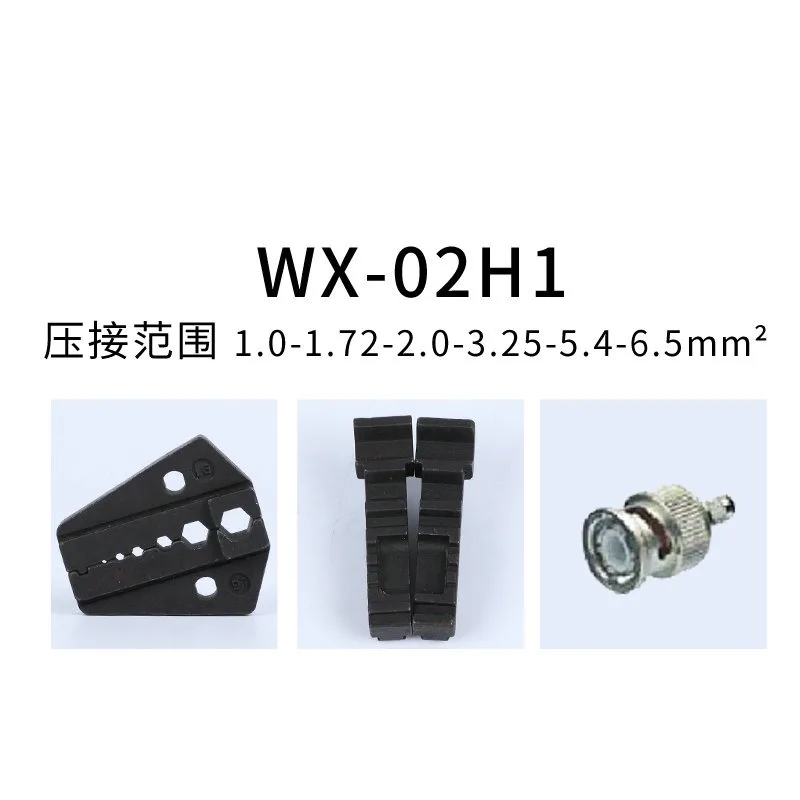 WX-02H1

压接范围 1.0-1.72-2.0-3.25-5.4-6.5mm²